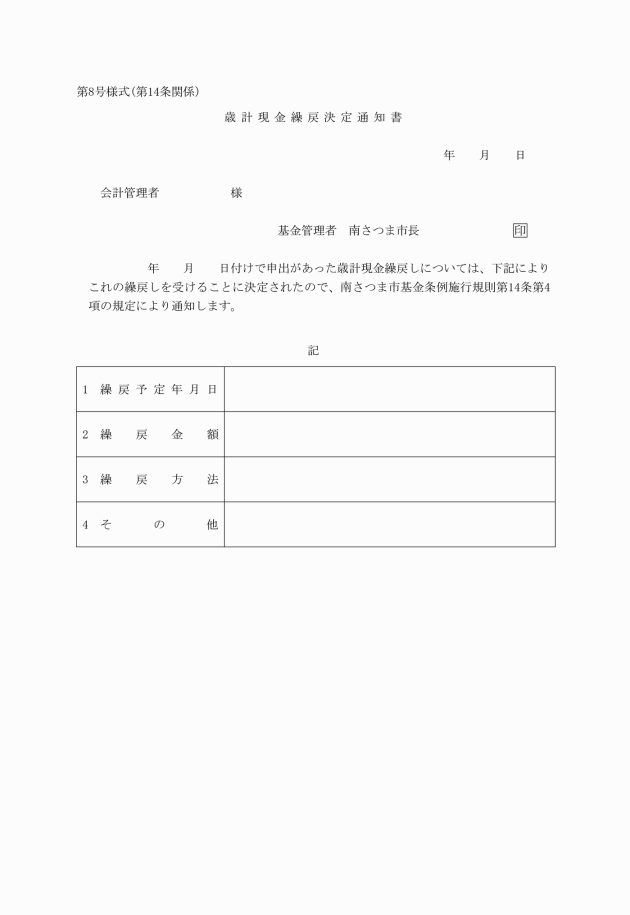 第8号様式(第14条関係)

歳計現金繰戻決定通知書

年　月　日

会計管理者　　　　様

基金管理者　南さつま市長　　　　印

年　月　日付けで申出があった歳計現金繰戻しについては、下記によりこれの繰戻しを受けることに決定されたので、南さつま市基金条例施行規則第14条第4項の規定により通知します。

記

| 1 繰戻予定年月日 |  |
|---|---|
| 2 繰戻金額 |  |
| 3 繰戻方法 |  |
| 4 その他 |  |